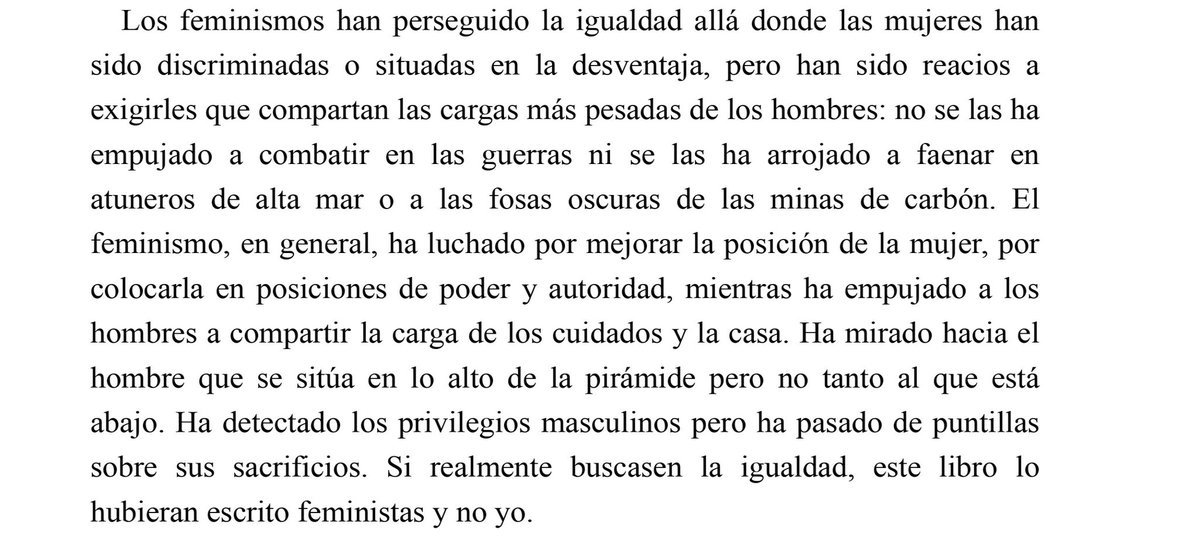 Los feminismos han perseguido la igualdad allá donde las mujeres han sido discriminadas o situadas en la desventaja, pero han sido reacios a exigirles que compartan las cargas más pesadas de los hombres: no se las ha empujado a combatir en las guerras ni se las ha arrojado a faenar en atuneros de alta mar o a las fosas oscuras de las minas de carbón. El feminismo, en general, ha luchado por mejorar la posición de la mujer, por colocarla en posiciones de poder y autoridad, mientras ha empujado a los hombres a compartir la carga de los cuidados y la casa. Ha mirado hacia el hombre que se sitúa en lo alto de la pirámide pero no tanto al que está abajo. Ha detectado los privilegios masculinos pero ha pasado de puntillas sobre sus sacrificios. Si realmente buscasen la igualdad, este libro lo hubieran escrito feministas y no yo.